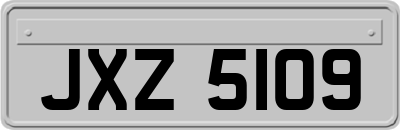 JXZ 5109